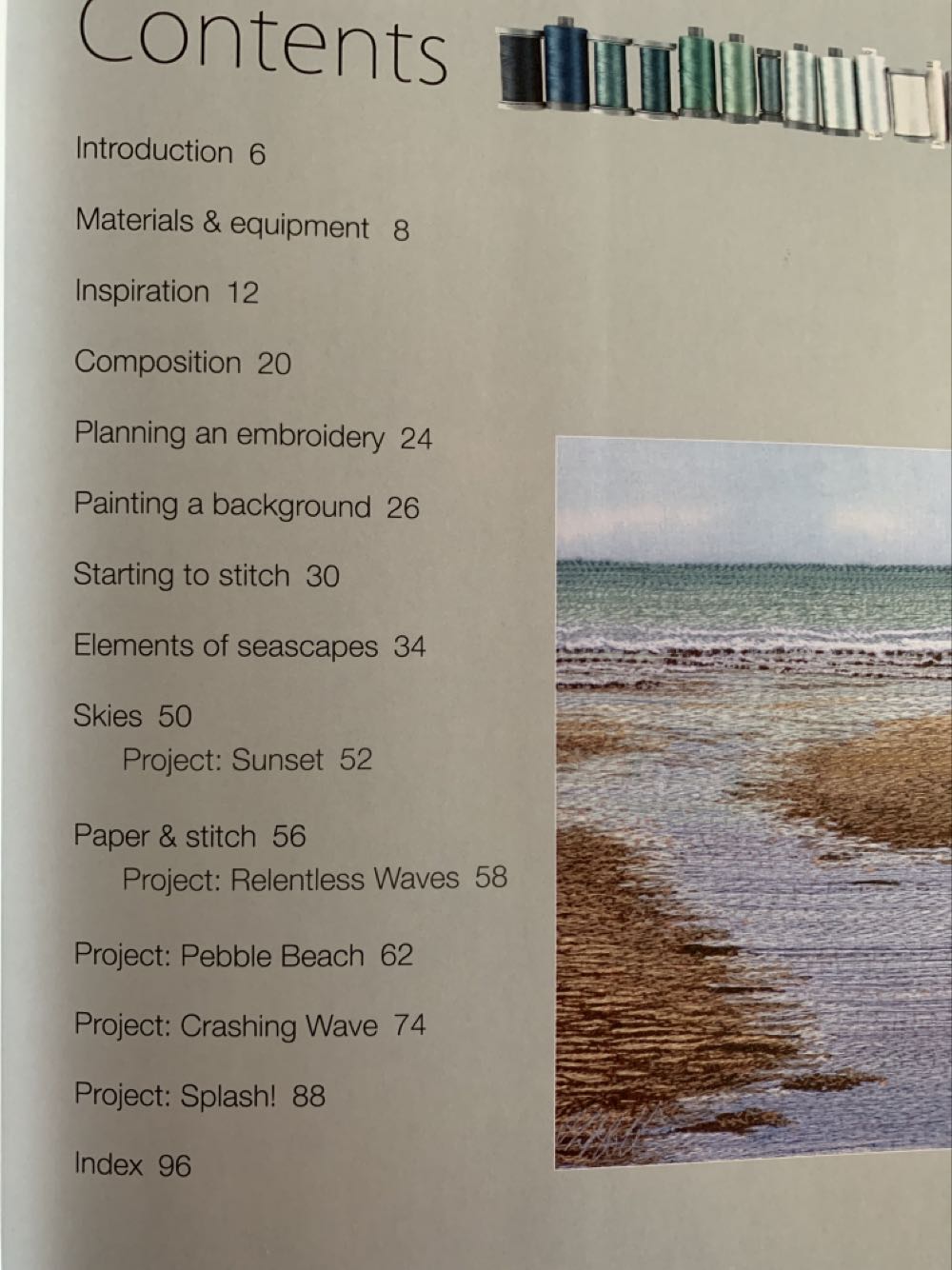 Contents

Introduction 6

Materials & equipment 8

Inspiration 12

Composition 20

Planning an embroidery 24

Painting a background 26

Starting to stitch 30

Elements of seascapes 34

Skies 50
Project: Sunset 52

Paper & stitch 56
Project: Relentless Waves 58

Project: Pebble Beach 62

Project: Crashing Wave 74

Project: Splash! 88

Index 96